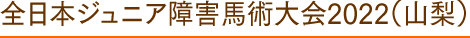 全日本ジュニア障害馬術大会2022（山梨）